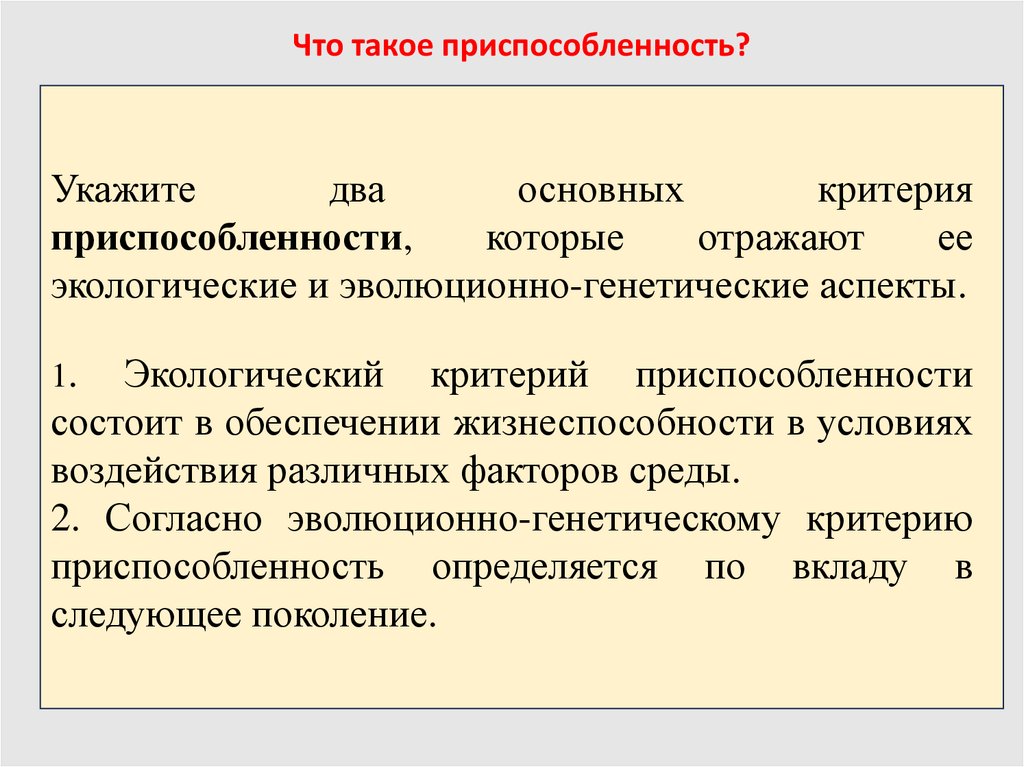 Что такое приспособленность?

Укажите два основных критерия приспособленности, которые отражают ее экологические и эволюционно-генетические аспекты.

1. Экологический критерий приспособленности состоит в обеспечении жизнеспособности в условиях воздействия различных факторов среды.
2. Согласно эволюционно-генетическому критерию приспособленность определяется по вкладу в следующее поколение.